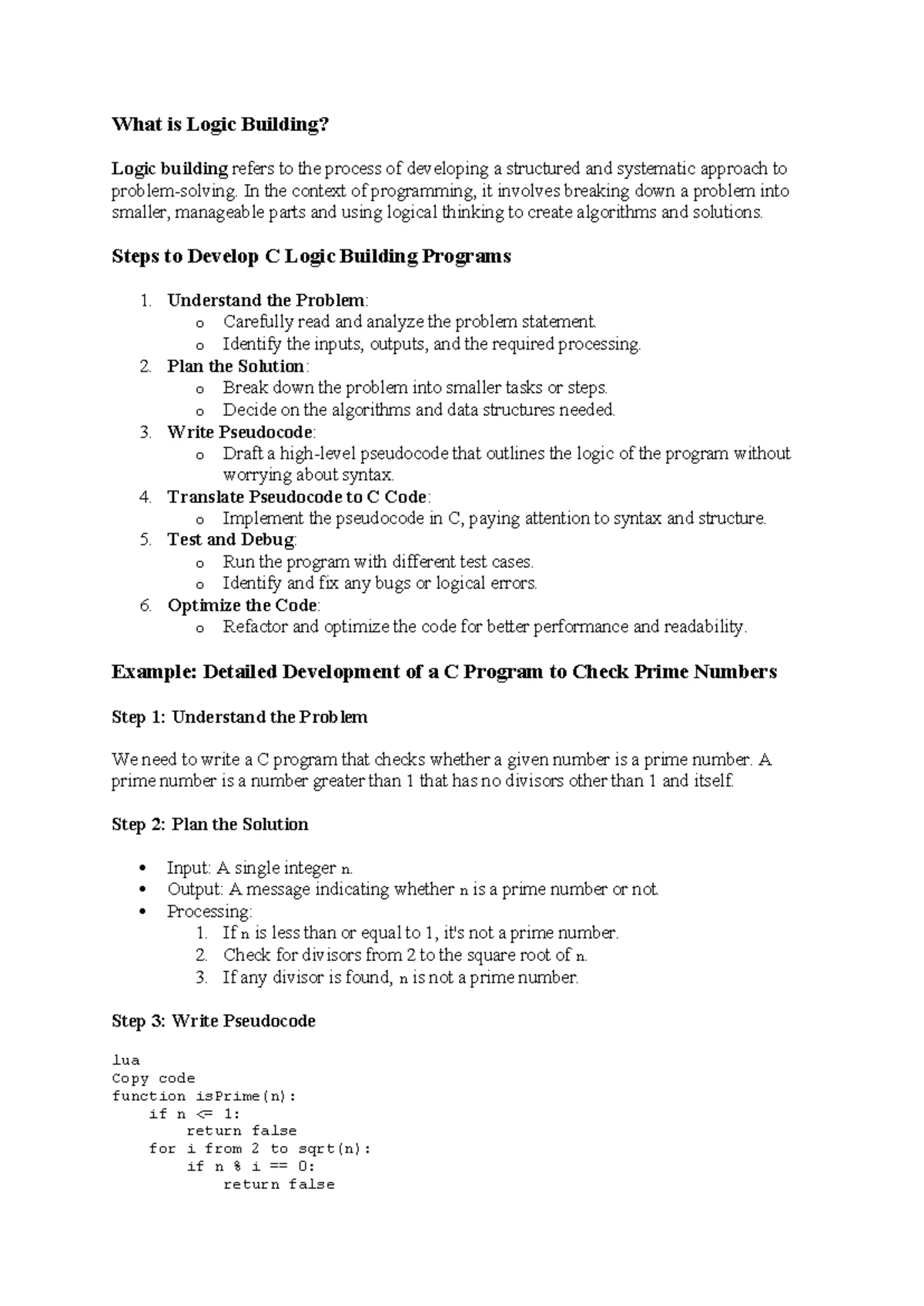 What is Logic Building?

Logic building refers to the process of developing a structured and systematic approach to problem-solving. In the context of programming, it involves breaking down a problem into smaller, manageable parts and using logical thinking to create algorithms and solutions.

Steps to Develop C Logic Building Programs

1. Understand the Problem:
   o Carefully read and analyze the problem statement.
   o Identify the inputs, outputs, and the required processing.
2. Plan the Solution:
   o Break down the problem into smaller tasks or steps.
   o Decide on the algorithms and data structures needed.
3. Write Pseudocode:
   o Draft a high-level pseudocode that outlines the logic of the program without worrying about syntax.
4. Translate Pseudocode to C Code:
   o Implement the pseudocode in C, paying attention to syntax and structure.
5. Test and Debug:
   o Run the program with different test cases.
   o Identify and fix any bugs or logical errors.
6. Optimize the Code:
   o Refactor and optimize the code for better performance and readability.

Example: Detailed Development of a C Program to Check Prime Numbers

Step 1: Understand the Problem

We need to write a C program that checks whether a given number is a prime number. A prime number is a number greater than 1 that has no divisors other than 1 and itself.

Step 2: Plan the Solution

• Input: A single integer n.
• Output: A message indicating whether n is a prime number or not.
• Processing:
  1. If n is less than or equal to 1, it's not a prime number.
  2. Check for divisors from 2 to the square root of n.
  3. If any divisor is found, n is not a prime number.

Step 3: Write Pseudocode

lua
Copy code
function isPrime(n):
    if n <= 1:
        return false
    for i from 2 to sqrt(n):
        if n % i == 0:
            return false